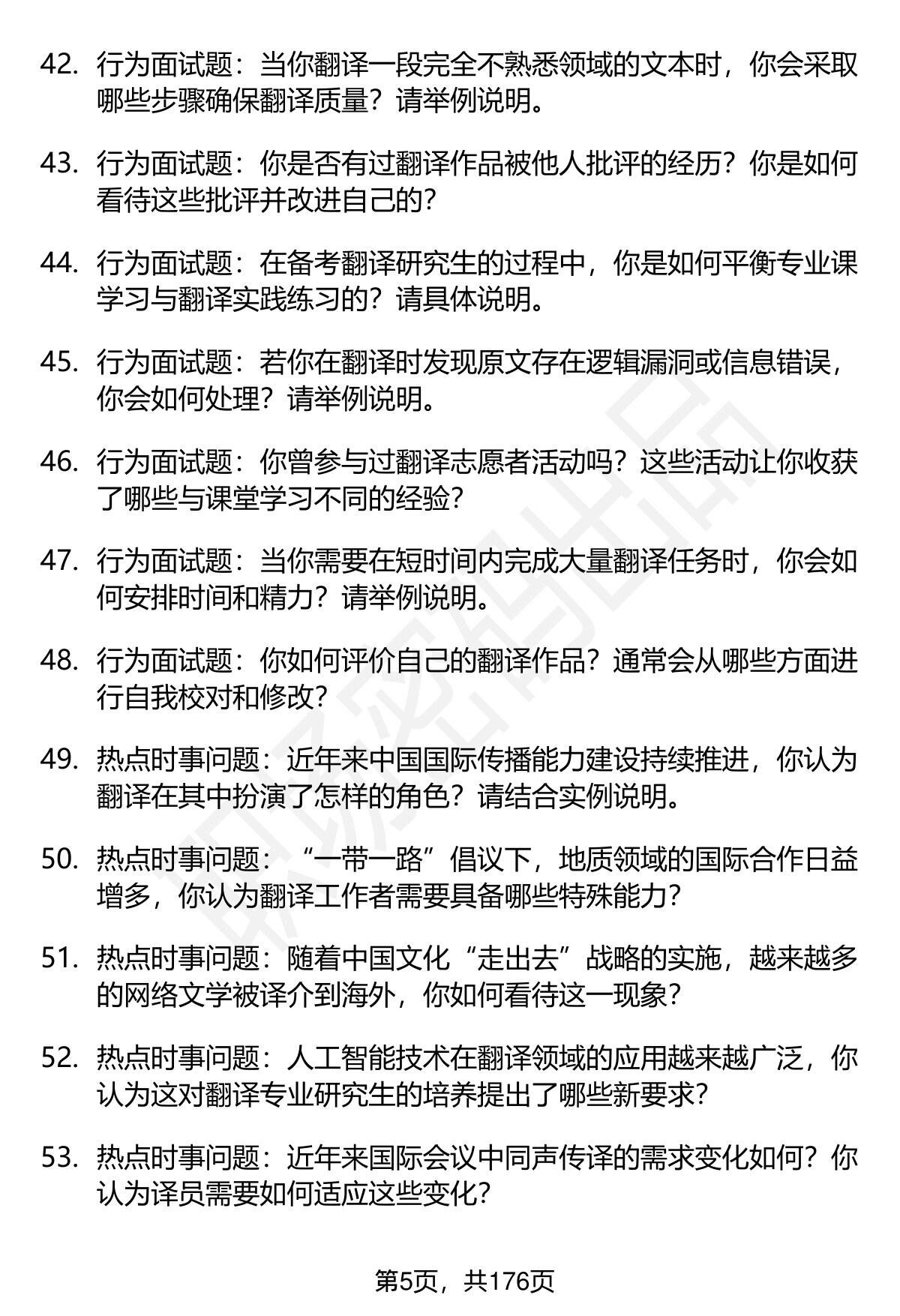 42. 行为面试题：当你翻译一段完全不熟悉领域的文本时，你会采取哪些步骤确保翻译质量？请举例说明。

43. 行为面试题：你是否有过翻译作品被他人批评的经历？你是如何看待这些批评并改进自己的？

44. 行为面试题：在备考翻译研究生的过程中，你是如何平衡专业课学习与翻译实践练习的？请具体说明。

45. 行为面试题：若你在翻译时发现原文存在逻辑漏洞或信息错误，你会如何处理？请举例说明。

46. 行为面试题：你曾参与过翻译志愿者活动吗？这些活动让你收获了哪些与课堂学习不同的经验？

47. 行为面试题：当你需要在短时间内完成大量翻译任务时，你会如何安排时间和精力？请举例说明。

48. 行为面试题：你如何评价自己的翻译作品？通常会从哪些方面进行自我校对和修改？

49. 热点时事问题：近年来中国国际传播能力建设持续推进，你认为翻译在其中扮演了怎样的角色？请结合实例说明。

50. 热点时事问题：“一带一路”倡议下，地质领域的国际合作日益增多，你认为翻译工作者需要具备哪些特殊能力？

51. 热点时事问题：随着中国文化“走出去”战略的实施，越来越多的网络文学被译介到海外，你如何看待这一现象？

52. 热点时事问题：人工智能技术在翻译领域的应用越来越广泛，你认为这对翻译专业研究生的培养提出了哪些新要求？

53. 热点时事问题：近年来国际会议中同声传译的需求变化如何？你认为译员需要如何适应这些变化？

第5页，共176页